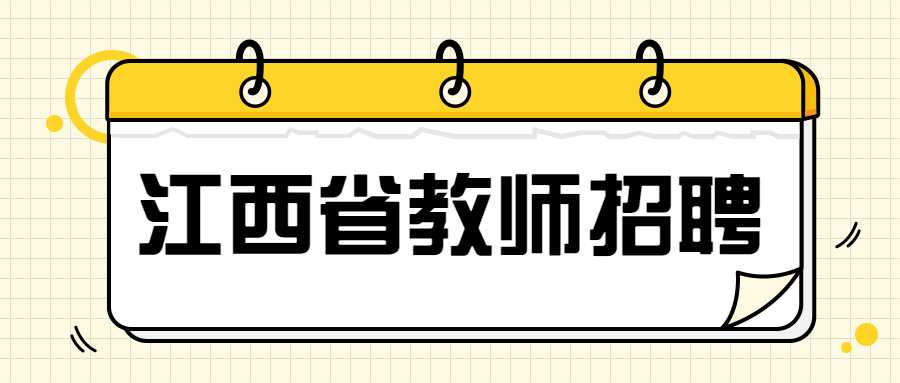 江西省教师招聘